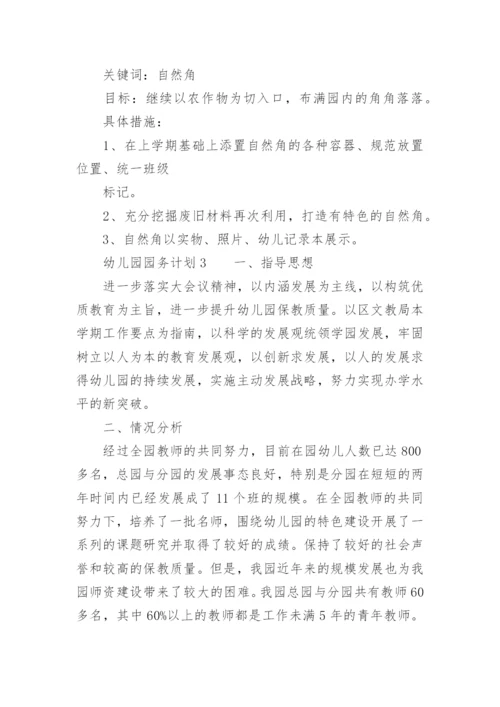 关键词：自然角

目标：继续以农作物为切入口，布满园内的角角落落。

具体措施：

1、在上学期基础上添置自然角的各种容器、规范放置位置、统一班级

标记。

2、充分挖掘废旧材料再次利用，打造有特色的自然角。

3、自然角以实物、照片、幼儿记录本展示。

幼儿园园务计划3　　一、指导思想

进一步落实大会议精神，以内涵发展为主线，以构筑优质教育为主旨，进一步提升幼儿园保教质量。以区文教局本学期工作要点为指南，以科学的发展观统领学园发展，牢固树立以人为本的教育发展观，以创新求发展，以人的发展求得幼儿园的持续发展，实施主动发展战略，努力实现办学水平的新突破。

二、情况分析

经过全园教师的共同努力，目前在园幼儿人数已达800多名，总园与分园的发展事态良好，特别是分园在短短的两年时间内已经发展成了11个班的规模。在全园教师的共同努力下，培养了一批名师，围绕幼儿园的特色建设开展了一系列的课题研究并取得了较好的成绩。保持了较好的社会声誉和较高的保教质量。但是，我园近年来的规模发展也为我园师资建设带来了较大的困难。我园总园与分园共有教师60多名，其中60%以上的教师都是工作未满5年的青年教师。